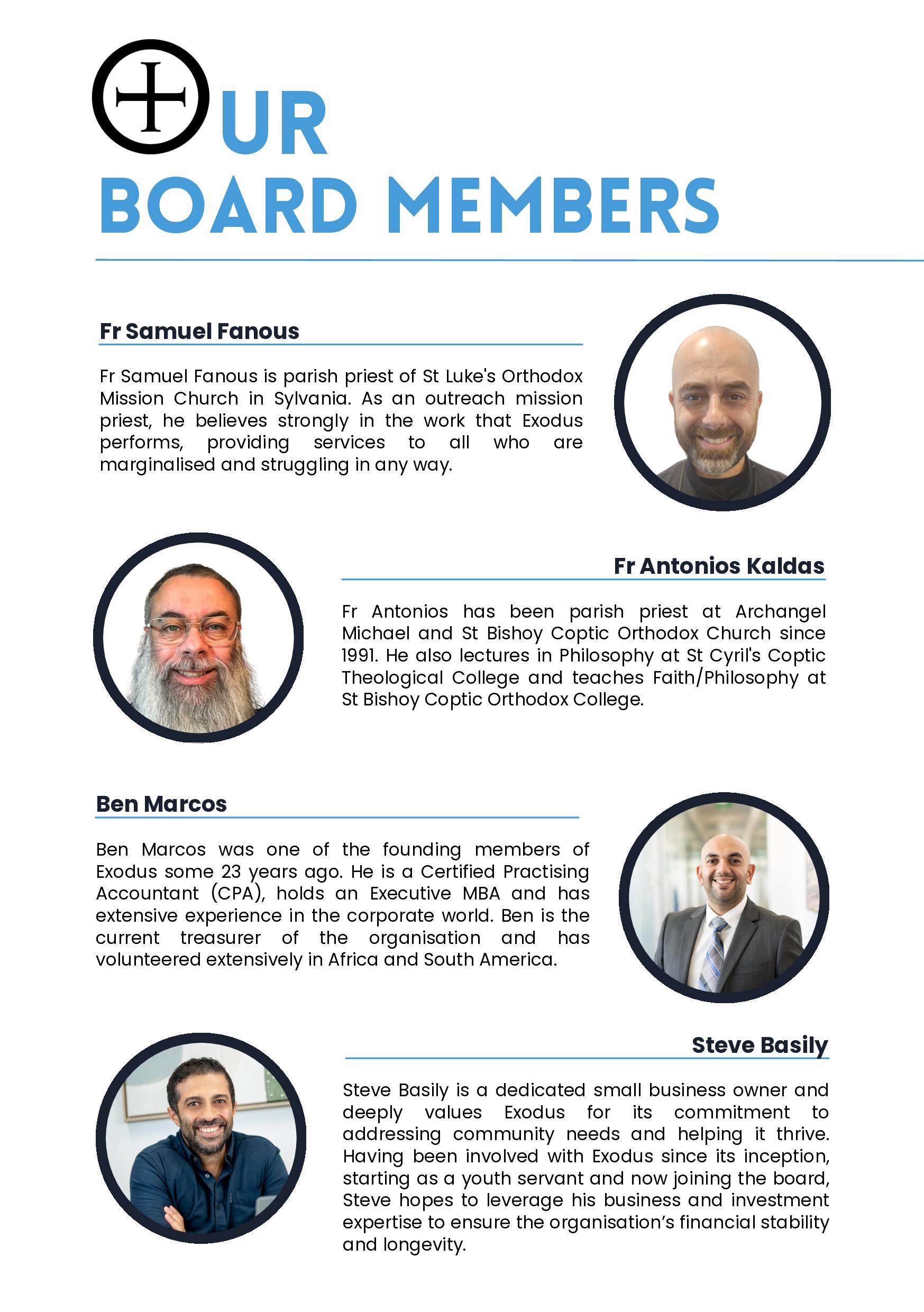 OUR
BOARD MEMBERS

Fr Samuel Fanous

Fr Samuel Fanous is parish priest of St Luke's Orthodox Mission Church in Sylvania. As an outreach mission priest, he believes strongly in the work that Exodus performs, providing services to all who are marginalised and struggling in any way.

Fr Antonios Kaldas

Fr Antonios has been parish priest at Archangel Michael and St Bishoy Coptic Orthodox Church since 1991. He also lectures in Philosophy at St Cyril's Coptic Theological College and teaches Faith/Philosophy at St Bishoy Coptic Orthodox College.

Ben Marcos

Ben Marcos was one of the founding members of Exodus some 23 years ago. He is a Certified Practising Accountant (CPA), holds an Executive MBA and has extensive experience in the corporate world. Ben is the current treasurer of the organisation and has volunteered extensively in Africa and South America.

Steve Basily

Steve Basily is a dedicated small business owner and deeply values Exodus for its commitment to addressing community needs and helping it thrive. Having been involved with Exodus since its inception, starting as a youth servant and now joining the board, Steve hopes to leverage his business and investment expertise to ensure the organisation's financial stability and longevity.